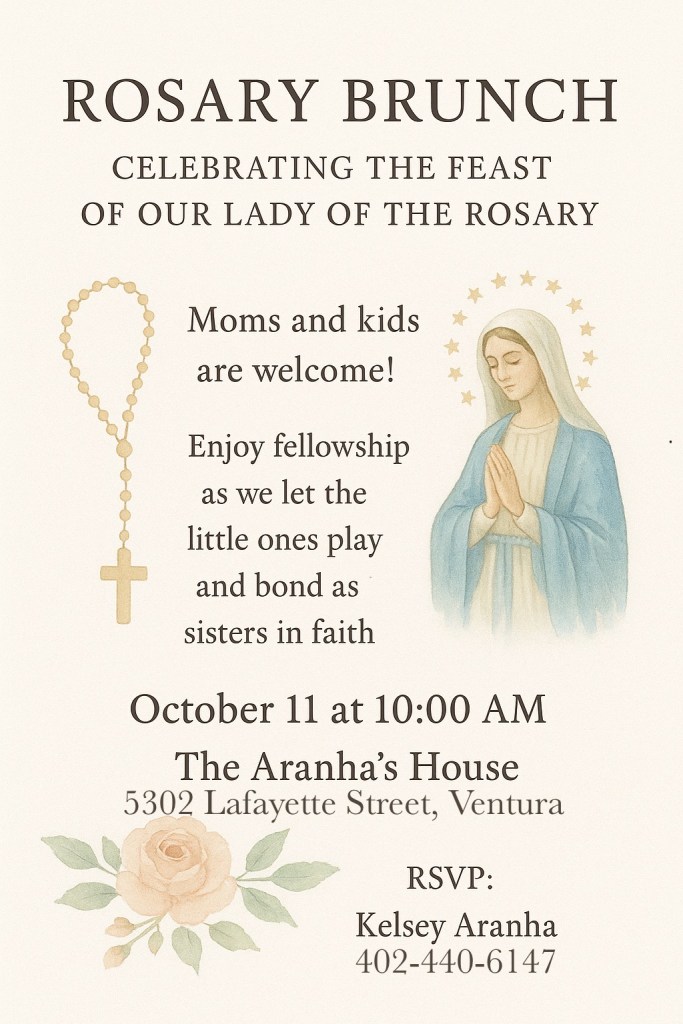 ROSARY BRUNCH
CELEBRATING THE FEAST OF OUR LADY OF THE ROSARY

Moms and kids are welcome!

Enjoy fellowship as we let the little ones play and bond as sisters in faith

October 11 at 10:00 AM
The Aranha's House
5302 Lafayette Street, Ventura

RSVP:
Kelsey Aranha
402-440-6147